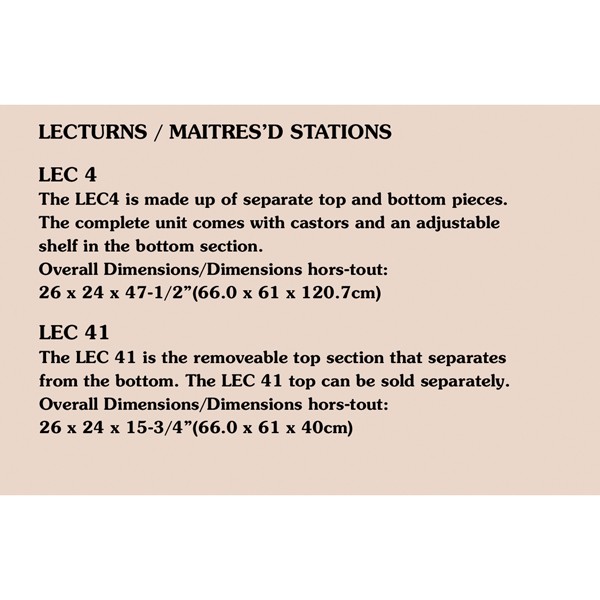 LECTURNS / MAITRES'D STATIONS

LEC 4
The LEC4 is made up of separate top and bottom pieces. The complete unit comes with castors and an adjustable shelf in the bottom section.
Overall Dimensions/Dimensions hors-tout:
26 x 24 x 47-1/2"(66.0 x 61 x 120.7cm)

LEC 41
The LEC 41 is the removeable top section that separates from the bottom. The LEC 41 top can be sold separately.
Overall Dimensions/Dimensions hors-tout:
26 x 24 x 15-3/4"(66.0 x 61 x 40cm)